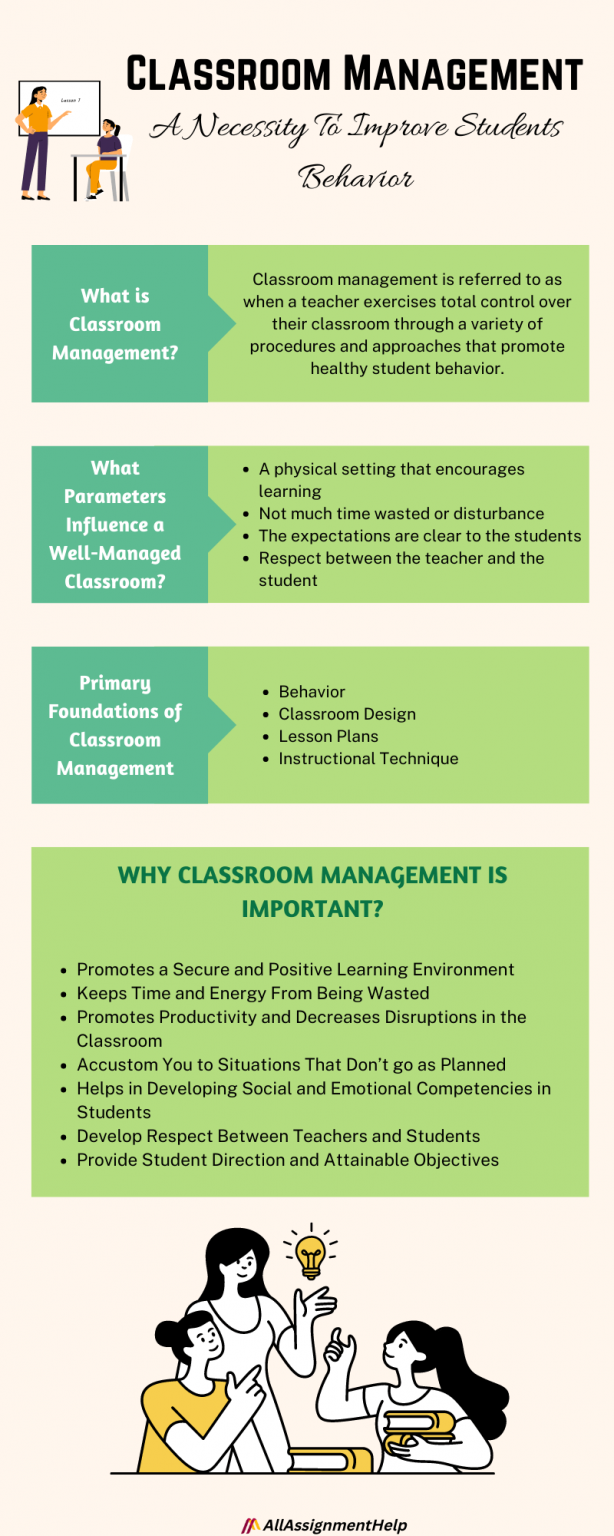 Lesson 1

Classroom Management

A Necessity To Improve Students Behavior

What is Classroom Management?

Classroom management is referred to as when a teacher exercises total control over their classroom through a variety of procedures and approaches that promote healthy student behavior.

What Parameters Influence a Well-Managed Classroom?

- A physical setting that encourages learning
- Not much time wasted or disturbance
- The expectations are clear to the students
- Respect between the teacher and the student

Primary Foundations of Classroom Management

- Behavior
- Classroom Design
- Lesson Plans
- Instructional Technique

WHY CLASSROOM MANAGEMENT IS IMPORTANT?

- Promotes a Secure and Positive Learning Environment
- Keeps Time and Energy From Being Wasted
- Promotes Productivity and Decreases Disruptions in the Classroom
- Accustom You to Situations That Don't go as Planned
- Helps in Developing Social and Emotional Competencies in Students
- Develop Respect Between Teachers and Students
- Provide Student Direction and Attainable Objectives

AllAssignmentHelp